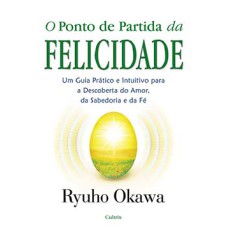 O Ponto de Partida da
FELICIDADE

Um Guia Prático e Intuitivo para a Descoberta do Amor, da Sabedoria e da Fé

Ryuho Okawa

Cultrix